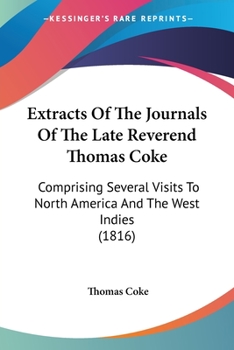 —KESSINGER'S RARE REPRINTS—

Extracts Of The Journals Of The Late Reverend Thomas Coke

Comprising Several Visits To North America And The West Indies
(1816)

Thomas Coke